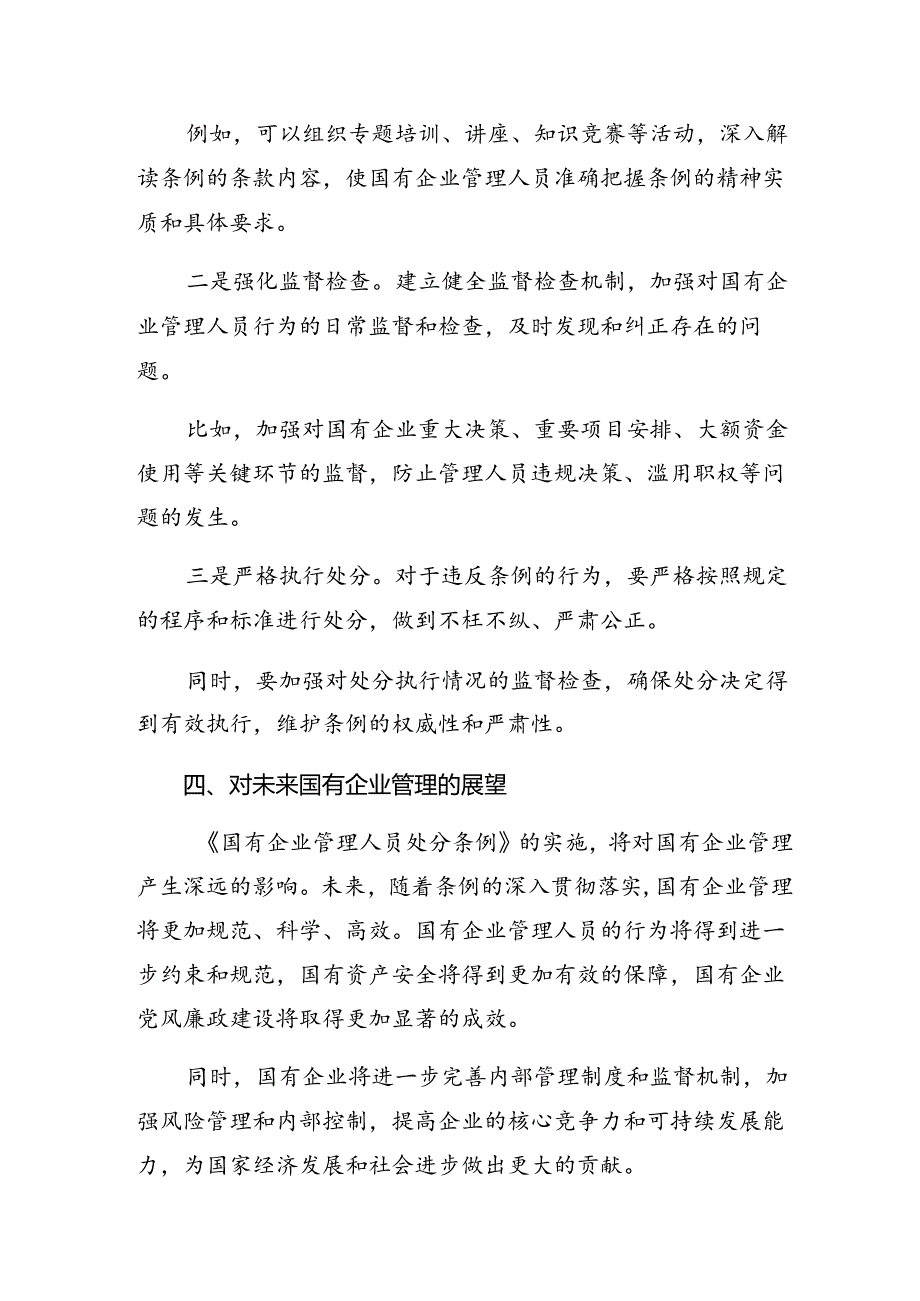 例如，可以组织专题培训、讲座、知识竞赛等活动，深入解读条例的条款内容，使国有企业管理人员准确把握条例的精神实质和具体要求。

二是强化监督检查。建立健全监督检查机制，加强对国有企业管理人员行为的日常监督和检查，及时发现和纠正存在的问题。

比如，加强对国有企业重大决策、重要项目安排、大额资金使用等关键环节的监督，防止管理人员违规决策、滥用职权等问题的发生。

三是严格执行处分。对于违反条例的行为，要严格按照规定的程序和标准进行处分，做到不枉不纵、严肃公正。

同时，要加强对处分执行情况的监督检查，确保处分决定得到有效执行，维护条例的权威性和严肃性。

四、对未来国有企业管理的展望

《国有企业管理人员处分条例》的实施，将对国有企业管理产生深远的影响。未来，随着条例的深入贯彻落实，国有企业管理将更加规范、科学、高效。国有企业管理人员的行为将得到进一步约束和规范，国有资产安全将得到更加有效的保障，国有企业党风廉政建设将取得更加显著的成效。

同时，国有企业将进一步完善内部管理制度和监督机制，加强风险管理和内部控制，提高企业的核心竞争力和可持续发展能力，为国家经济发展和社会进步做出更大的贡献。